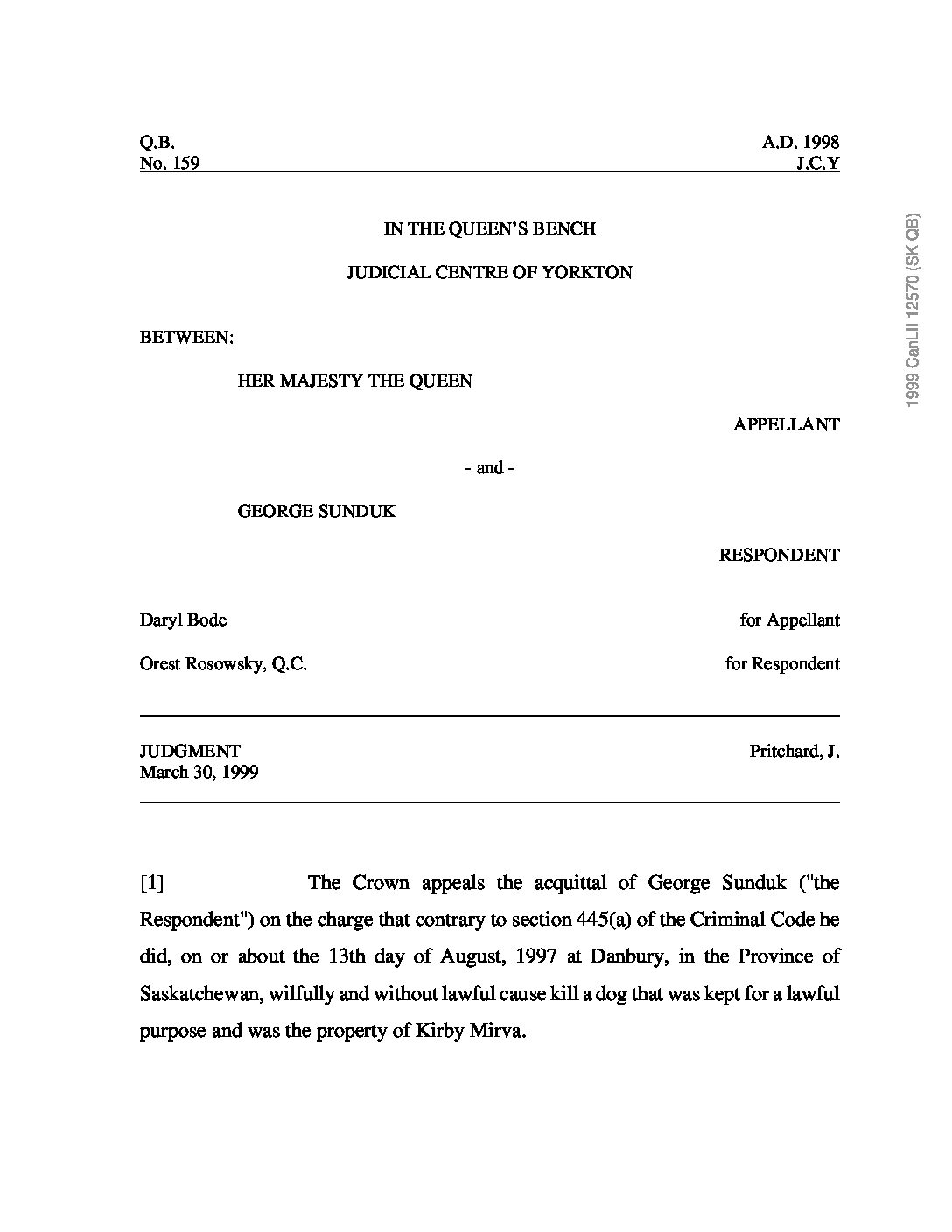 Q.B. A.D. 1998
No. 159 J.C.Y

IN THE QUEEN'S BENCH

JUDICIAL CENTRE OF YORKTON

BETWEEN:

HER MAJESTY THE QUEEN

APPELLANT

- and -

GEORGE SUNDUK

RESPONDENT

Daryl Bode for Appellant

Orest Rosowsky, Q.C. for Respondent

JUDGMENT Pritchard, J.
March 30, 1999

[1] The Crown appeals the acquittal of George Sunduk ("the Respondent") on the charge that contrary to section 445(a) of the Criminal Code he did, on or about the 13th day of August, 1997 at Danbury, in the Province of Saskatchewan, wilfully and without lawful cause kill a dog that was kept for a lawful purpose and was the property of Kirby Mirva.

1999 CanLII 12570 (SK QB)